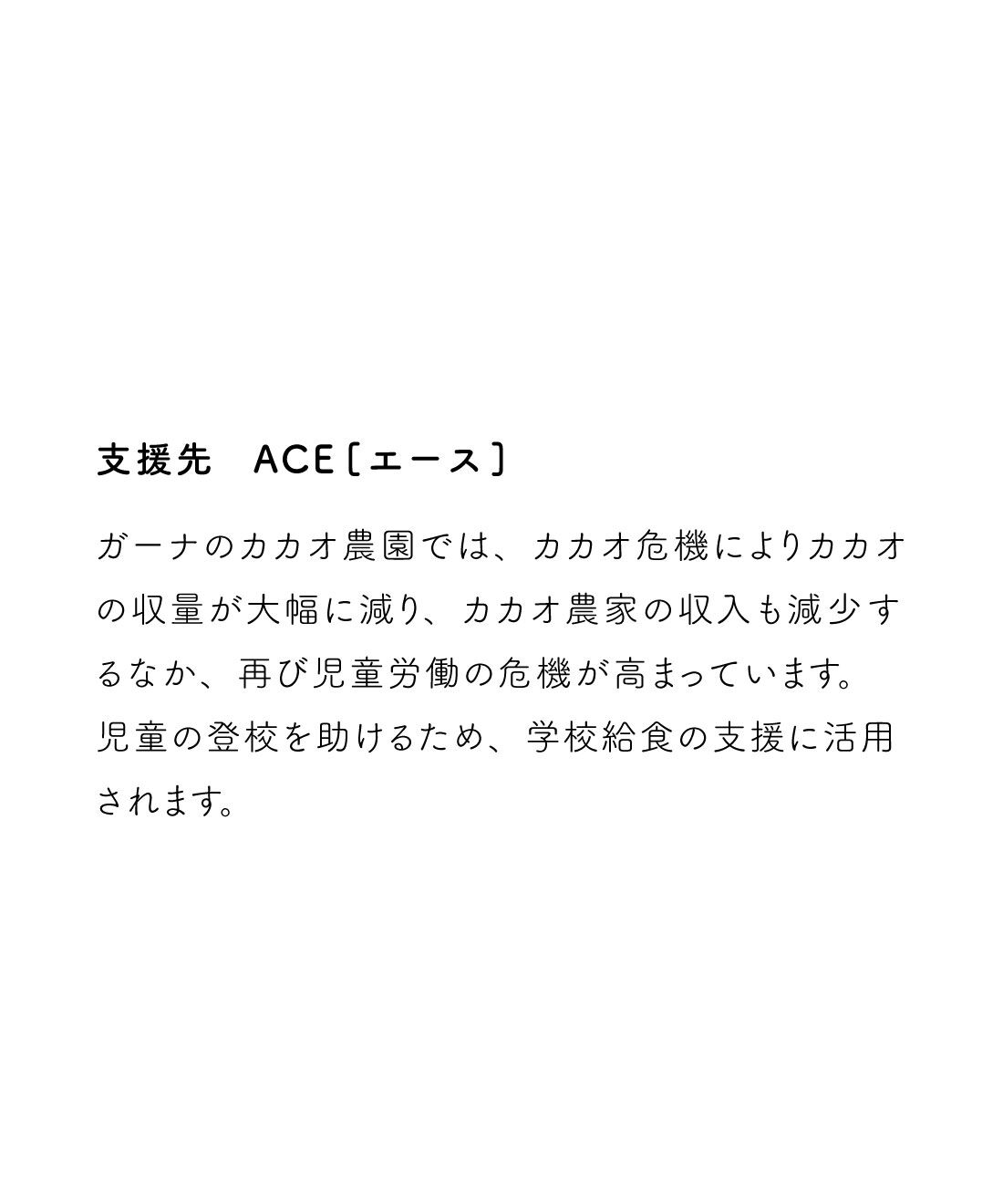 支援先 ACE〔エース〕

ガーナのカカオ農園では、カカオ危機によりカカオの収量が大幅に減り、カカオ農家の収入も減少するなか、再び児童労働の危機が高まっています。

児童の登校を助けるため、学校給食の支援に活用されます。